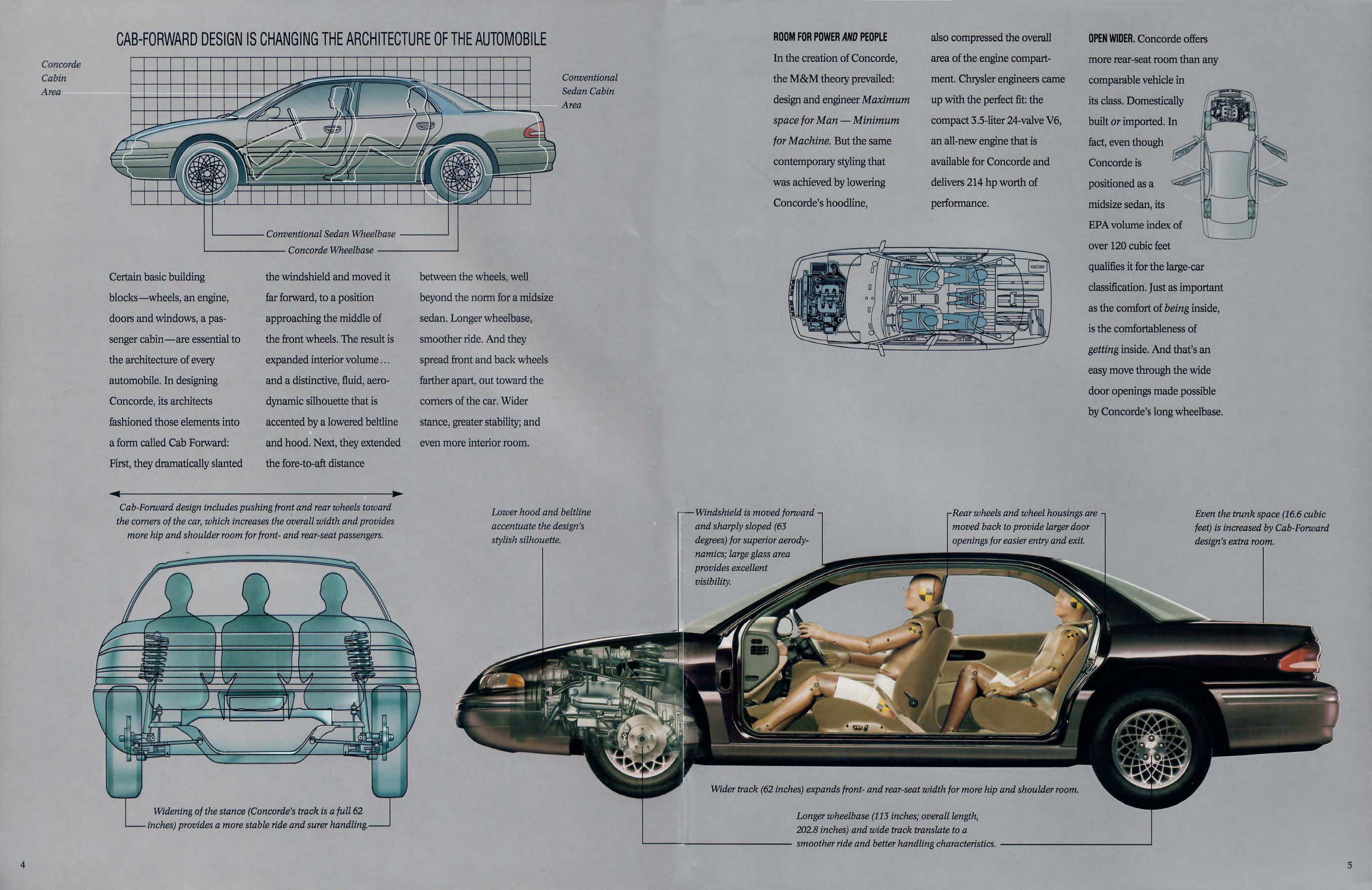 CAB-FORWARD DESIGN IS CHANGING THE ARCHITECTURE OF THE AUTOMOBILE

Concorde Cabin Area

Conventional Sedan Cabin Area

Conventional Sedan Wheelbase

Concorde Wheelbase

Certain basic building blocks—wheels, an engine, doors and windows, a passenger cabin—are essential to the architecture of every automobile. In designing Concorde, its architects fashioned those elements into a form called Cab Forward: First, they dramatically slanted the windshield and moved it far forward, to a position approaching the middle of the front wheels. The result is expanded interior volume… and a distinctive, fluid, aerodynamic silhouette that is accented by a lowered beltline and hood. Next, they extended the fore-to-aft distance between the wheels, well beyond the norm for a midsize sedan. Longer wheelbase, smoother ride. And they spread front and back wheels farther apart, out toward the corners of the car. Wider stance, greater stability; and even more interior room.

Cab-Forward design includes pushing front and rear wheels toward the corners of the car, which increases the overall width and provides more hip and shoulder room for front- and rear-seat passengers.

Widening of the stance (Concorde's track is a full 62 inches) provides a more stable ride and surer handling.

4

ROOM FOR POWER AND PEOPLE In the creation of Concorde, the M&M theory prevailed: design and engineer Maximum space for Man — Minimum for Machine. But the same contemporary styling that was achieved by lowering Concorde's hoodline, also compressed the overall area of the engine compartment. Chrysler engineers came up with the perfect fit: the compact 3.5-liter 24-valve V6, an all-new engine that is available for Concorde and delivers 214 hp worth of performance.

OPEN WIDER. Concorde offers more rear-seat room than any comparable vehicle in its class. Domestically built or imported. In fact, even though Concorde is positioned as a midsize sedan, its EPA volume index of over 120 cubic feet qualifies it for the large-car classification. Just as important as the comfort of being inside, is the comfortableness of getting inside. And that's an easy move through the wide door openings made possible by Concorde's long wheelbase.

Lower hood and beltline accentuate the design's stylish silhouette.

Windshield is moved forward and sharply sloped (63 degrees) for superior aerodynamics; large glass area provides excellent visibility.

Rear wheels and wheel housings are moved back to provide larger door openings for easier entry and exit.

Even the trunk space (16.6 cubic feet) is increased by Cab-Forward design's extra room.

Wider track (62 inches) expands front- and rear-seat width for more hip and shoulder room.

Longer wheelbase (113 inches; overall length, 202.8 inches) and wide track translate to a smoother ride and better handling characteristics.

5